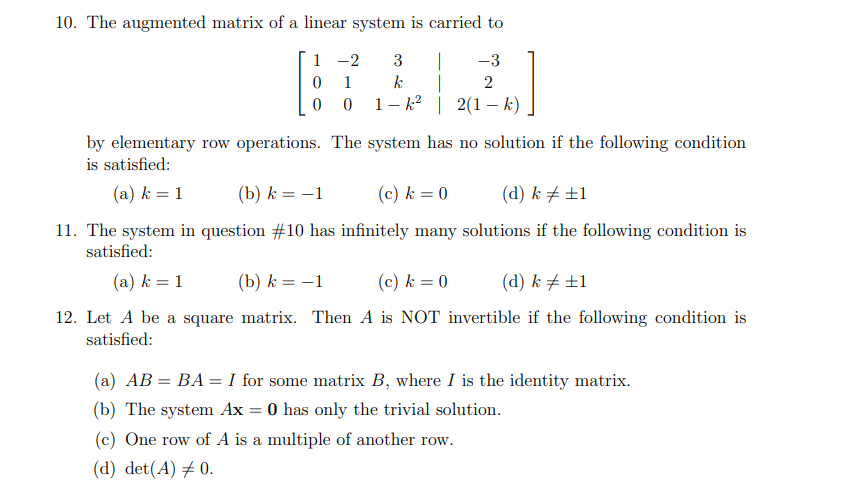 10. The augmented matrix of a linear system is carried to

$$\left[\begin{array}{ccc|c} 1 & -2 & 3 & -3 \\ 0 & 1 & k & 2 \\ 0 & 0 & 1-k^2 & 2(1-k) \end{array}\right]$$

by elementary row operations. The system has no solution if the following condition is satisfied:

(a) $k = 1$ (b) $k = -1$ (c) $k = 0$ (d) $k \neq \pm 1$

11. The system in question #10 has infinitely many solutions if the following condition is satisfied:

(a) $k = 1$ (b) $k = -1$ (c) $k = 0$ (d) $k \neq \pm 1$

12. Let $A$ be a square matrix. Then $A$ is NOT invertible if the following condition is satisfied:

(a) $AB = BA = I$ for some matrix $B$, where $I$ is the identity matrix.

(b) The system $A\mathbf{x} = \mathbf{0}$ has only the trivial solution.

(c) One row of $A$ is a multiple of another row.

(d) $\det(A) \neq 0$.